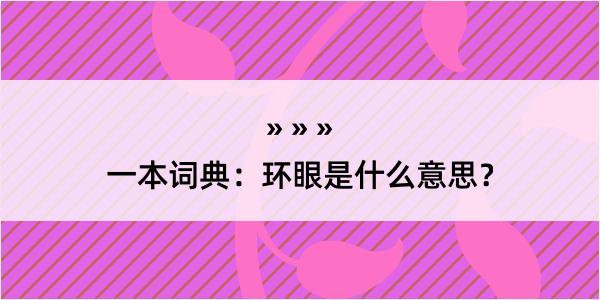 » » »

一本词典：环眼是什么意思？